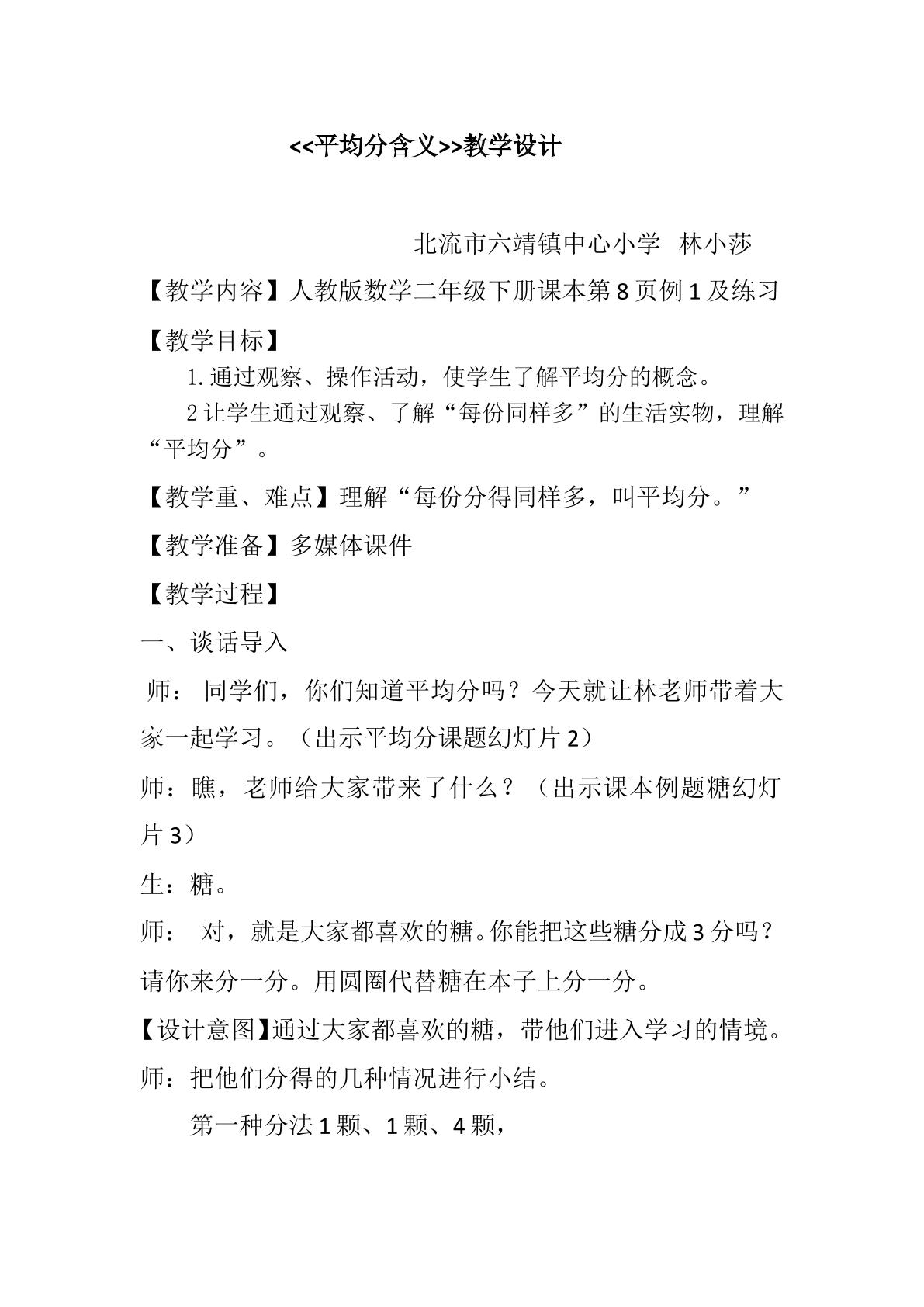 <<平均分含义>>教学设计

北流市六靖镇中心小学 林小莎

【教学内容】人教版数学二年级下册课本第8页例1及练习

【教学目标】

1.通过观察、操作活动，使学生了解平均分的概念。

2让学生通过观察、了解“每份同样多”的生活实物，理解“平均分”。

【教学重、难点】理解“每份分得同样多，叫平均分。”

【教学准备】多媒体课件

【教学过程】

一、谈话导入

师：同学们，你们知道平均分吗？今天就让林老师带着大家一起学习。（出示平均分课题幻灯片2）

师：瞧，老师给大家带来了什么？（出示课本例题糖幻灯片3）

生：糖。

师：对，就是大家都喜欢的糖。你能把这些糖分成3分吗？请你来分一分。用圆圈代替糖在本子上分一分。

【设计意图】通过大家都喜欢的糖，带他们进入学习的情境。

师：把他们分得的几种情况进行小结。

第一种分法1颗、1颗、4颗，